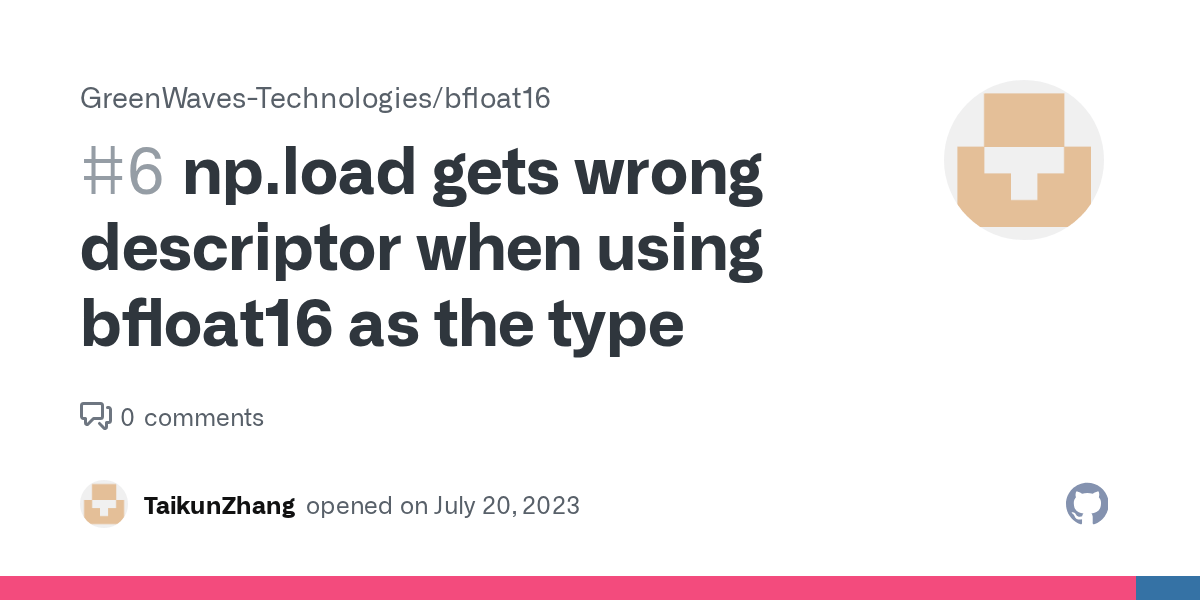 GreenWaves-Technologies/bfloat16

#6 np.load gets wrong descriptor when using bfloat16 as the type

0 comments

TaikunZhang opened on July 20, 2023